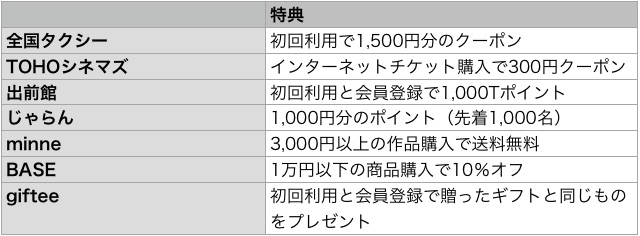 |  | 特典 |
|---|---|
| 全国タクシー | 初回利用で1,500円分のクーポン |
| TOHOシネマズ | インターネットチケット購入で300円クーポン |
| 出前館 | 初回利用と会員登録で1,000Tポイント |
| じゃらん | 1,000円分のポイント（先着1,000名） |
| minne | 3,000円以上の作品購入で送料無料 |
| BASE | 1万円以下の商品購入で10%オフ |
| giftee | 初回利用と会員登録で贈ったギフトと同じものをプレゼント |